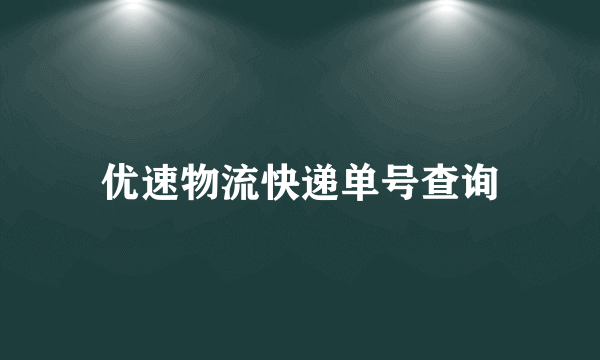 优速物流快递单号查询